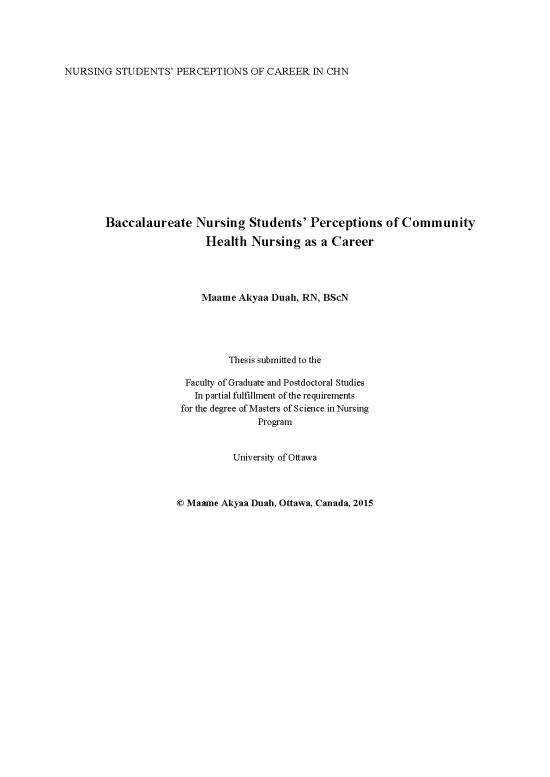 NURSING STUDENTS' PERCEPTIONS OF CAREER IN CHN

Baccalaureate Nursing Students' Perceptions of Community Health Nursing as a Career

Maame Akyaa Duah, RN, BScN

Thesis submitted to the

Faculty of Graduate and Postdoctoral Studies
In partial fulfillment of the requirements
for the degree of Masters of Science in Nursing
Program

University of Ottawa

© Maame Akyaa Duah, Ottawa, Canada, 2015